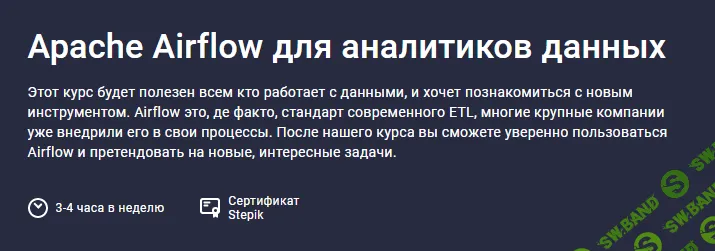 Apache Airflow для аналитиков данных

Этот курс будет полезен всем кто работает с данными, и хочет познакомиться с новым инструментом. Airflow это, де факто, стандарт современного ETL, многие крупные компании уже внедрили его в свои процессы. После нашего курса вы сможете уверенно пользоваться Airflow и претендовать на новые, интересные задачи.

3-4 часа в неделю

Сертификат Stepik

SW.BAND

SW.BAND